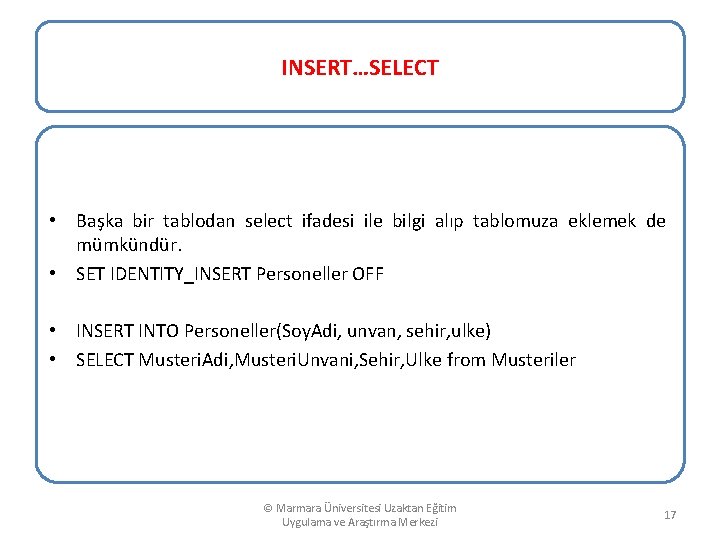 INSERT…SELECT

• Başka bir tablodan select ifadesi ile bilgi alıp tablomuza eklemek de mümkündür.
• SET IDENTITY_INSERT Personeller OFF

• INSERT INTO Personeller(SoyAdi, unvan, sehir,ulke)
• SELECT MusteriAdi,MusteriUnvani,Sehir,Ulke from Musteriler

© Marmara Üniversitesi Uzaktan Eğitim
Uygulama ve Araştırma Merkezi

17